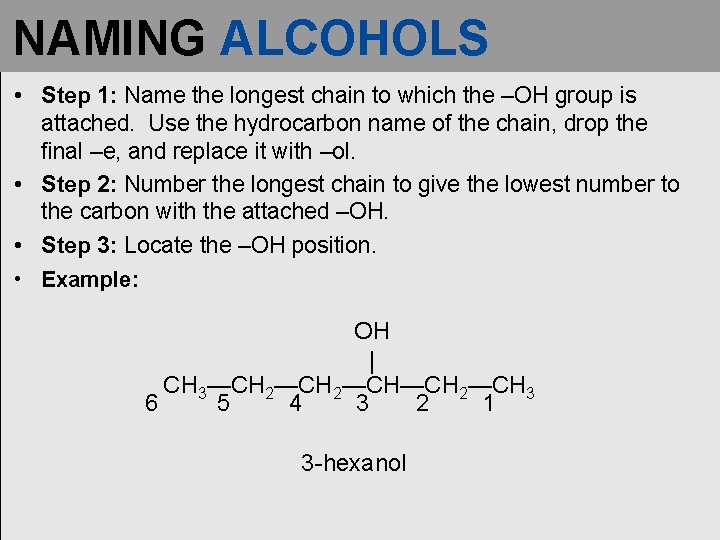 NAMING ALCOHOLS

• Step 1: Name the longest chain to which the –OH group is attached. Use the hydrocarbon name of the chain, drop the final –e, and replace it with –ol.
• Step 2: Number the longest chain to give the lowest number to the carbon with the attached –OH.
• Step 3: Locate the –OH position.
• Example:

OH

$CH_3—CH_2—CH_2—CH—CH_2—CH_3$
6 5 4 3 2 1

3-hexanol